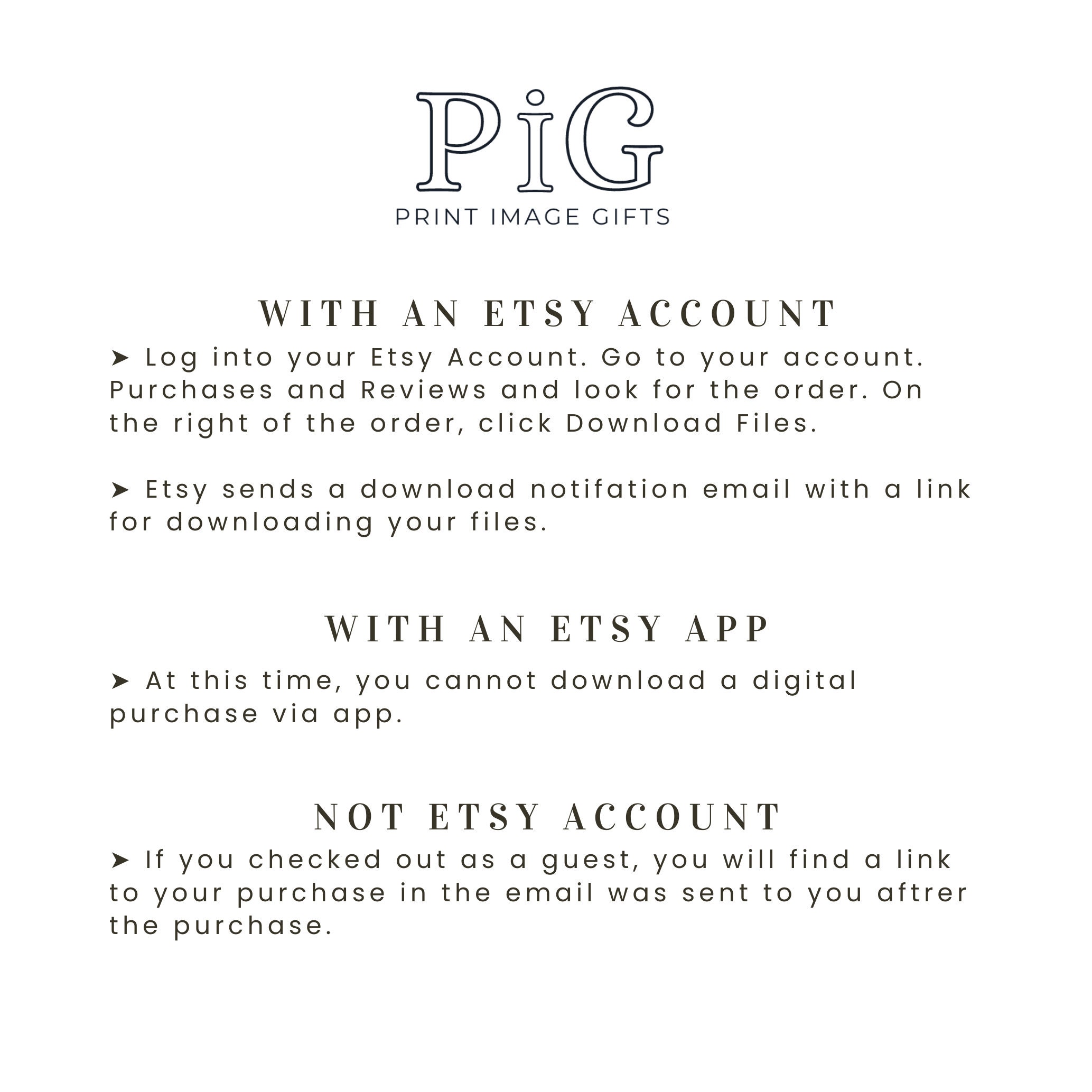 PiG
PRINT IMAGE GIFTS

WITH AN ETSY ACCOUNT

➤ Log into your Etsy Account. Go to your account. Purchases and Reviews and look for the order. On the right of the order, click Download Files.

➤ Etsy sends a download notifation email with a link for downloading your files.

WITH AN ETSY APP

➤ At this time, you cannot download a digital purchase via app.

NOT ETSY ACCOUNT

➤ If you checked out as a guest, you will find a link to your purchase in the email was sent to you aftrer the purchase.